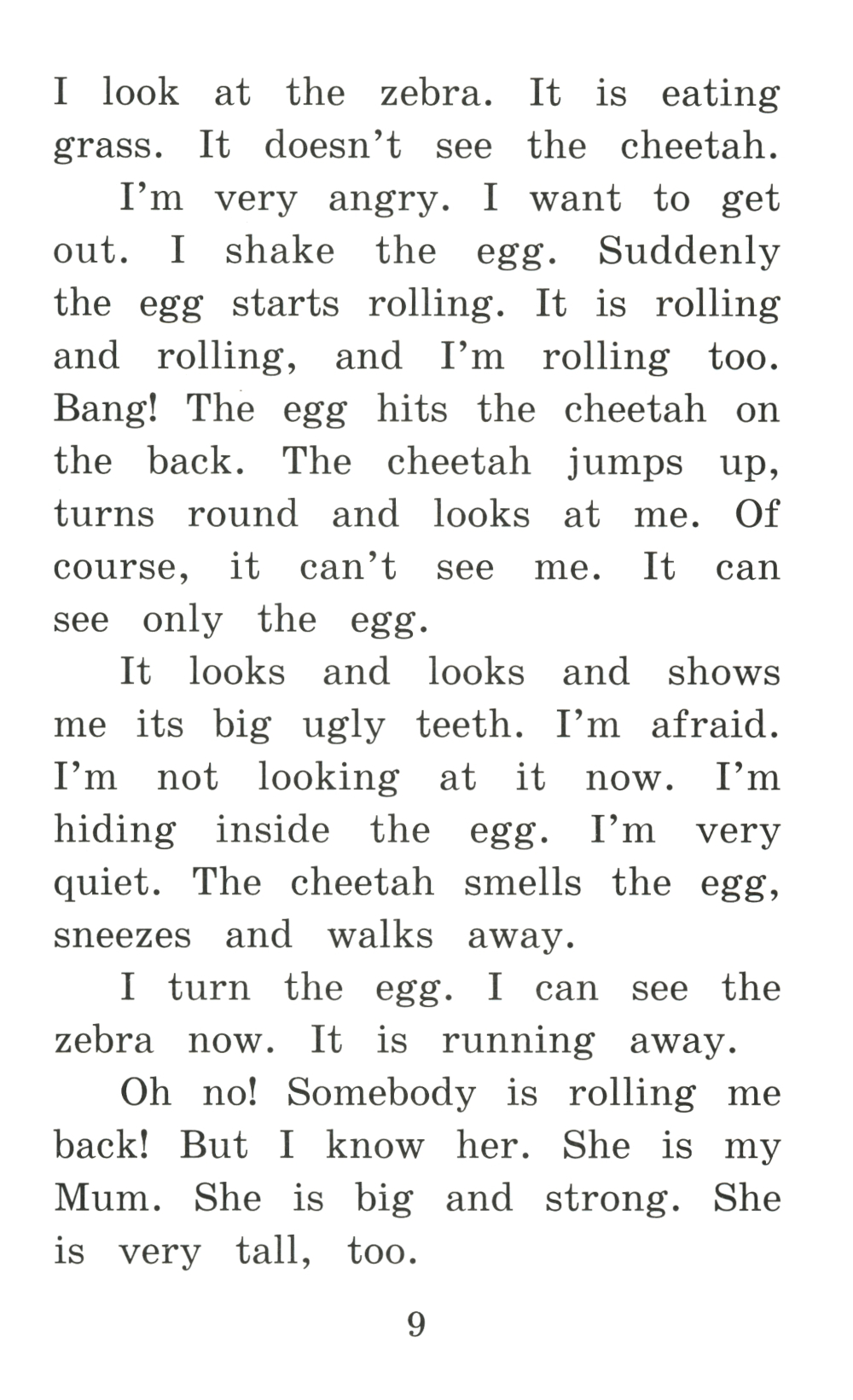 I look at the zebra. It is eating grass. It doesn’t see the cheetah.

I’m very angry. I want to get out. I shake the egg. Suddenly the egg starts rolling. It is rolling and rolling, and I’m rolling too. Bang! The egg hits the cheetah on the back. The cheetah jumps up, turns round and looks at me. Of course, it can’t see me. It can see only the egg.

It looks and looks and shows me its big ugly teeth. I’m afraid. I’m not looking at it now. I’m hiding inside the egg. I’m very quiet. The cheetah smells the egg, sneezes and walks away.

I turn the egg. I can see the zebra now. It is running away.

Oh no! Somebody is rolling me back! But I know her. She is my Mum. She is big and strong. She is very tall, too.

9